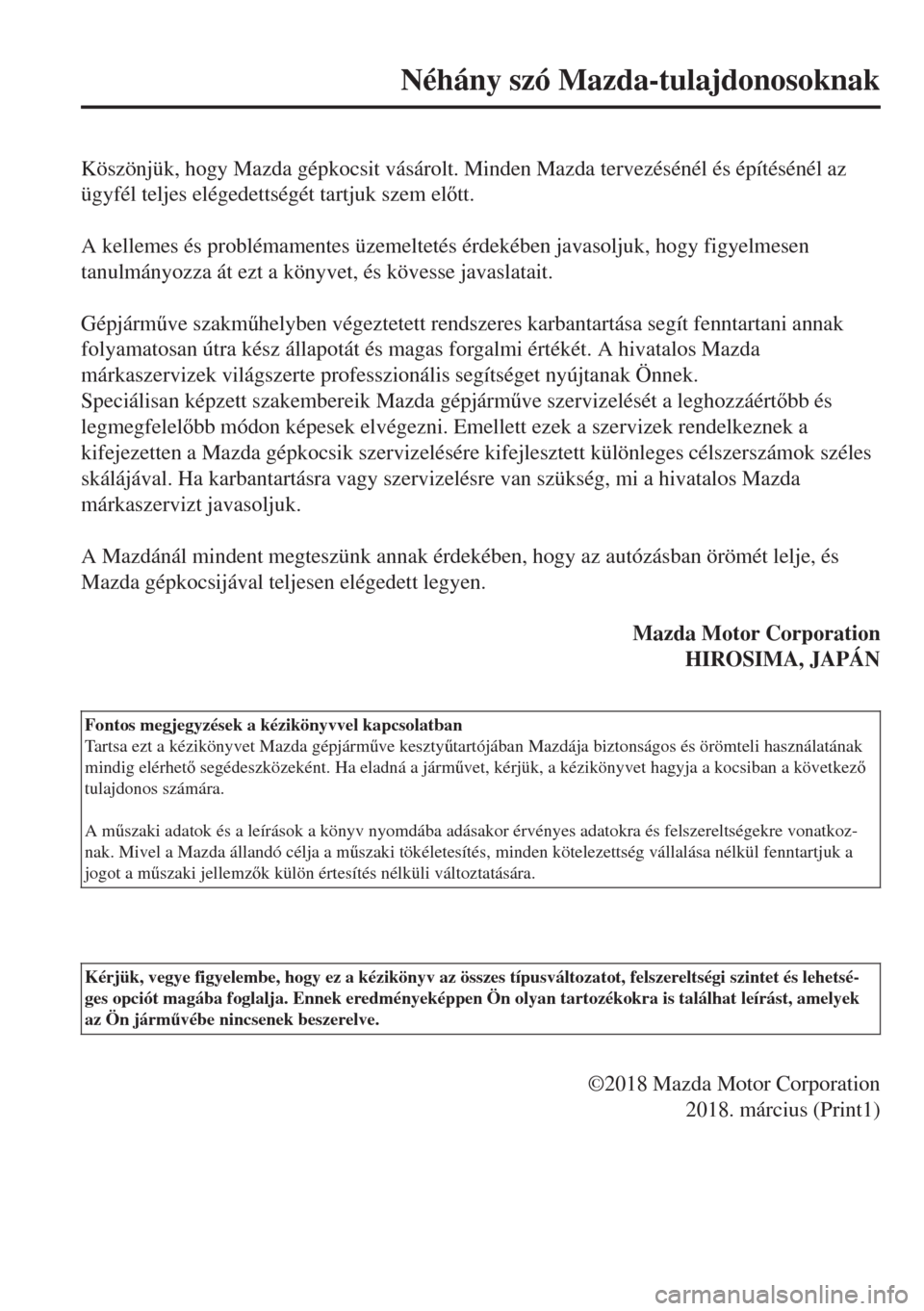 Néhány szó Mazda-tulajdonosoknak

Köszönjük, hogy Mazda gépkocsit vásárolt. Minden Mazda tervezésénél és építésénél az ügyfél teljes elégedettségét tartjuk szem előtt.

A kellemes és problémamentes üzemeltetés érdekében javasoljuk, hogy figyelmesen tanulmányozza át ezt a könyvet, és kövesse javaslatait.

Gépjárműve szakműhelyben végeztetett rendszeres karbantartása segít fenntartani annak folyamatosan útra kész állapotát és magas forgalmi értékét. A hivatalos Mazda márkaszervizek világszerte professzionális segítséget nyújtanak Önnek.
Speciálisan képzett szakembereik Mazda gépjárműve szervizelését a leghozzáértőbb és legmegfelelőbb módon képesek elvégezni. Emellett ezek a szervizek rendelkeznek a kifejezetten a Mazda gépkocsik szervizelésére kifejlesztett különleges célszerszámok széles skálájával. Ha karbantartásra vagy szervizelésre van szükség, mi a hivatalos Mazda márkaszervizt javasoljuk.

A Mazdánál mindent megteszünk annak érdekében, hogy az autózásban örömét lelje, és Mazda gépkocsijával teljesen elégedett legyen.

Mazda Motor Corporation
HIROSIMA, JAPÁN

Fontos megjegyzések a kézikönyvvel kapcsolatban
Tartsa ezt a kézikönyvet Mazda gépjárműve kesztyűtartójában Mazdája biztonságos és örömteli használatának mindig elérhető segédeszközeként. Ha eladná a járművet, kérjük, a kézikönyvet hagyja a kocsiban a következő tulajdonos számára.

A műszaki adatok és a leírások a könyv nyomdába adásakor érvényes adatokra és felszereltségekre vonatkoznak. Mivel a Mazda állandó célja a műszaki tökéletesítés, minden kötelezettség vállalása nélkül fenntartjuk a jogot a műszaki jellemzők külön értesítés nélküli változtatására.

Kérjük, vegye figyelembe, hogy ez a kézikönyv az összes típusváltozatot, felszereltségi szintet és lehetséges opciót magába foglalja. Ennek eredményeképpen Ön olyan tartozékokra is találhat leírást, amelyek az Ön járművébe nincsenek beszerelve.

©2018 Mazda Motor Corporation
2018. március (Print1)

carmanualsonline.info